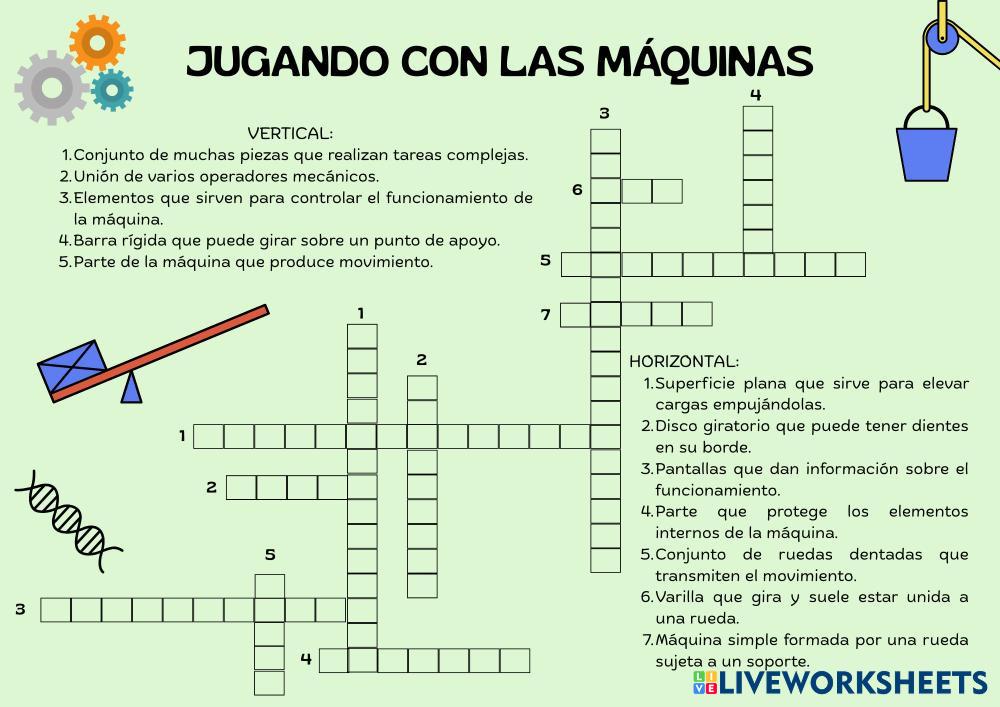 JUGANDO CON LAS MÁQUINAS

VERTICAL:
1. Conjunto de muchas piezas que realizan tareas complejas.
2. Unión de varios operadores mecánicos.
3. Elementos que sirven para controlar el funcionamiento de la máquina.
4. Barra rígida que puede girar sobre un punto de apoyo.
5. Parte de la máquina que produce movimiento.

3
4
6
5
7
1
2
1
2
5
3
4

HORIZONTAL:
1. Superficie plana que sirve para elevar cargas empujándolas.
2. Disco giratorio que puede tener dientes en su borde.
3. Pantallas que dan información sobre el funcionamiento.
4. Parte que protege los elementos internos de la máquina.
5. Conjunto de ruedas dentadas que transmiten el movimiento.
6. Varilla que gira y suele estar unida a una rueda.
7. Máquina simple formada por una rueda sujeta a un soporte.

LIVEWORKSHEETS